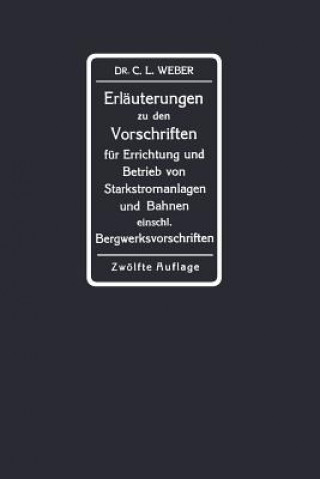 DR. C. L. WEBER

Erläuterungen zu den Vorschriften für Errichtung und Betrieb von Starkstromanlagen und Bahnen einschl. Bergwerksvorschriften

Zwölfte Auflage